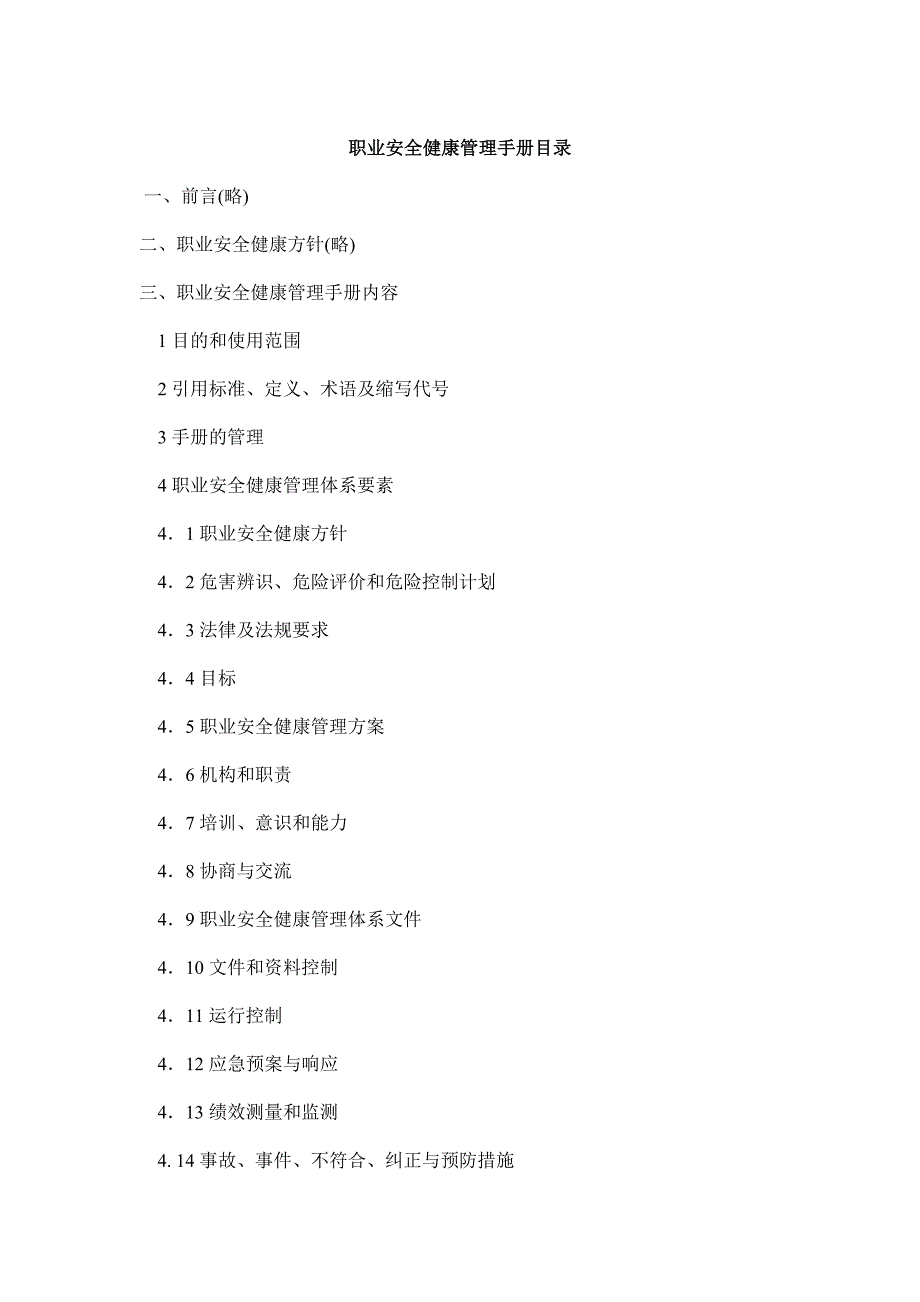 职业安全健康管理手册目录

一、前言(略)

二、职业安全健康方针(略)

三、职业安全健康管理手册内容

1 目的和使用范围

2 引用标准、定义、术语及缩写代号

3 手册的管理

4 职业安全健康管理体系要素

4．1 职业安全健康方针

4．2 危害辨识、危险评价和危险控制计划

4．3 法律及法规要求

4．4 目标

4．5 职业安全健康管理方案

4．6 机构和职责

4．7 培训、意识和能力

4．8 协商与交流

4．9 职业安全健康管理体系文件

4．10 文件和资料控制

4．11 运行控制

4．12 应急预案与响应

4．13 绩效测量和监测

4. 14 事故、事件、不符合、纠正与预防措施